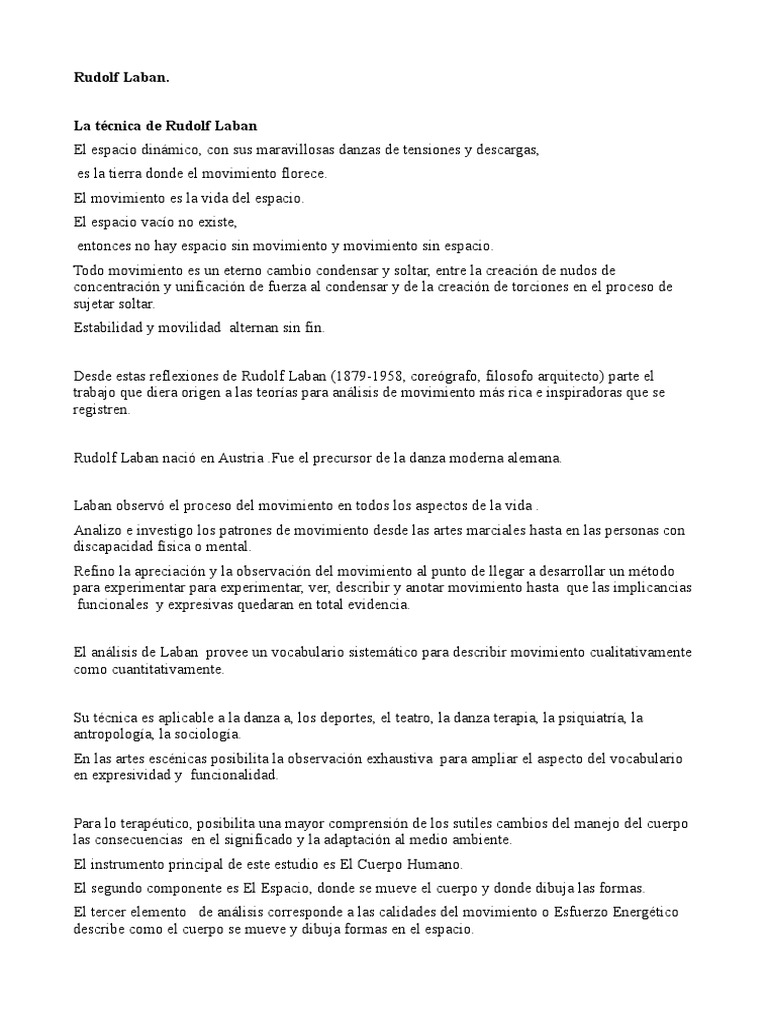 Rudolf Laban.

La técnica de Rudolf Laban

El espacio dinámico, con sus maravillosas danzas de tensiones y descargas,

es la tierra donde el movimiento florece.

El movimiento es la vida del espacio.

El espacio vacío no existe,

entonces no hay espacio sin movimiento y movimiento sin espacio.

Todo movimiento es un eterno cambio condensar y soltar, entre la creación de nudos de concentración y unificación de fuerza al condensar y de la creación de torciones en el proceso de sujetar soltar.

Estabilidad y movilidad alternan sin fin.

Desde estas reflexiones de Rudolf Laban (1879-1958, coreógrafo, filosofo arquitecto) parte el trabajo que diera origen a las teorías para análisis de movimiento más rica e inspiradoras que se registren.

Rudolf Laban nació en Austria .Fue el precursor de la danza moderna alemana.

Laban observó el proceso del movimiento en todos los aspectos de la vida .

Analizo e investigo los patrones de movimiento desde las artes marciales hasta en las personas con discapacidad física o mental.

Refino la apreciación y la observación del movimiento al punto de llegar a desarrollar un método para experimentar para experimentar, ver, describir y anotar movimiento hasta que las implicancias funcionales y expresivas quedaran en total evidencia.

El análisis de Laban provee un vocabulario sistemático para describir movimiento cualitativamente como cuantitativamente.

Su técnica es aplicable a la danza a, los deportes, el teatro, la danza terapia, la psiquiatría, la antropología, la sociología.

En las artes escénicas posibilita la observación exhaustiva para ampliar el aspecto del vocabulario en expresividad y funcionalidad.

Para lo terapéutico, posibilita una mayor comprensión de los sutiles cambios del manejo del cuerpo las consecuencias en el significado y la adaptación al medio ambiente.

El instrumento principal de este estudio es El Cuerpo Humano.

El segundo componente es El Espacio, donde se mueve el cuerpo y donde dibuja las formas.

El tercer elemento de análisis corresponde a las calidades del movimiento o Esfuerzo Energético describe como el cuerpo se mueve y dibuja formas en el espacio.